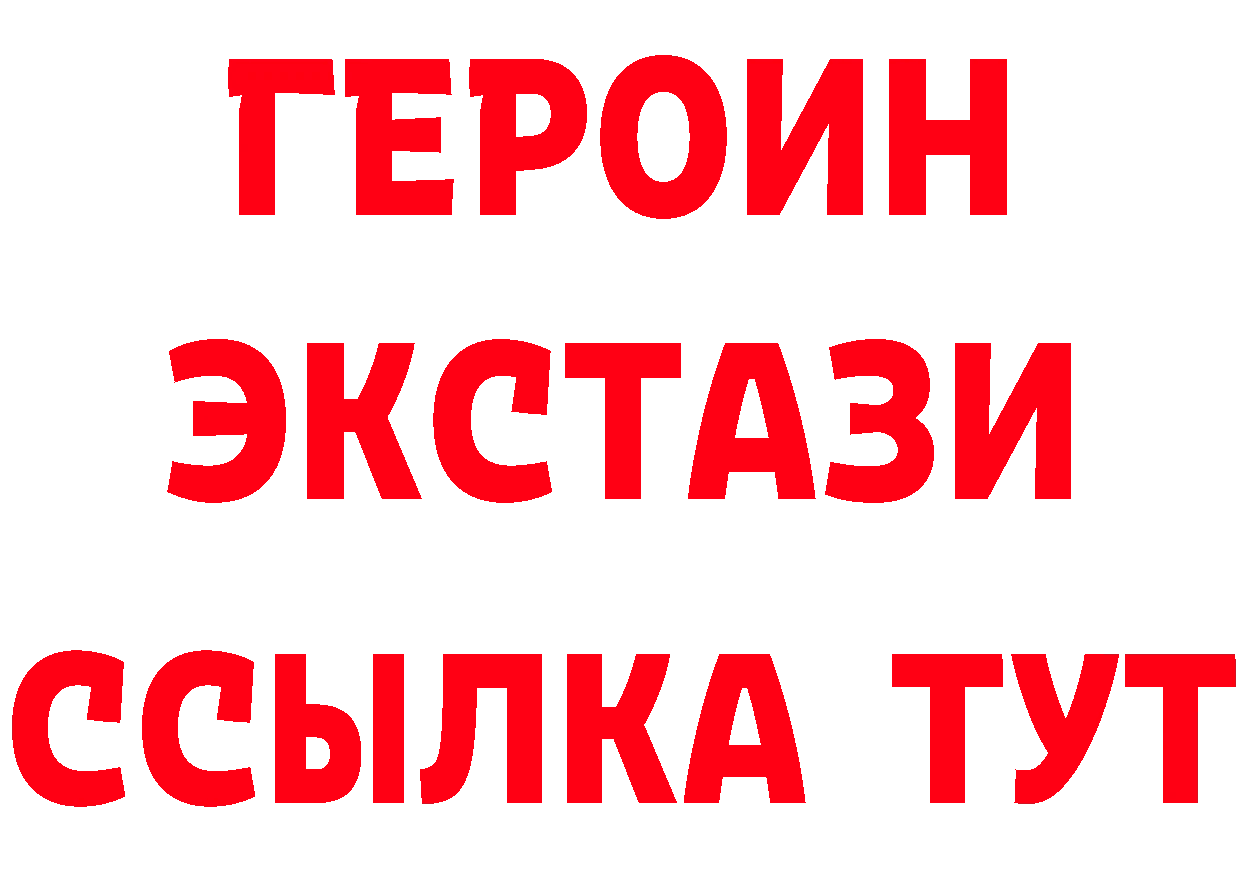 ГЕРОИН
ЭКСТАЗИ
ССЫЛКА ТУТ